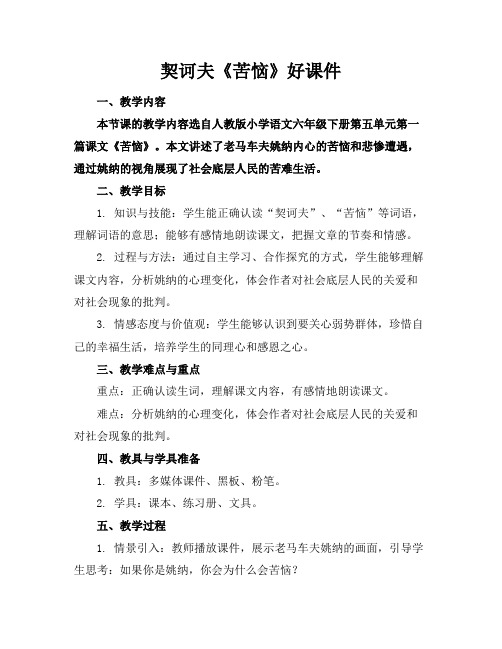 契诃夫《苦恼》好课件

一、教学内容

本节课的教学内容选自人教版小学语文六年级下册第五单元第一篇课文《苦恼》。本文讲述了老马车夫姚纳内心的苦恼和悲惨遭遇，通过姚纳的视角展现了社会底层人民的苦难生活。

二、教学目标

1. 知识与技能：学生能正确认读“契诃夫”、“苦恼”等词语，理解词语的意思；能够有感情地朗读课文，把握文章的节奏和情感。

2. 过程与方法：通过自主学习、合作探究的方式，学生能够理解课文内容，分析姚纳的心理变化，体会作者对社会底层人民的关爱和对社会现象的批判。

3. 情感态度与价值观：学生能够认识到要关心弱势群体，珍惜自己的幸福生活，培养学生的同理心和感恩之心。

三、教学难点与重点

重点：正确认读生词，理解课文内容，有感情地朗读课文。

难点：分析姚纳的心理变化，体会作者对社会底层人民的关爱和对社会现象的批判。

四、教具与学具准备

1. 教具：多媒体课件、黑板、粉笔。

2. 学具：课本、练习册、文具。

五、教学过程

1. 情景引入：教师播放课件，展示老马车夫姚纳的画面，引导学生思考：如果你是姚纳，你会为什么会苦恼？